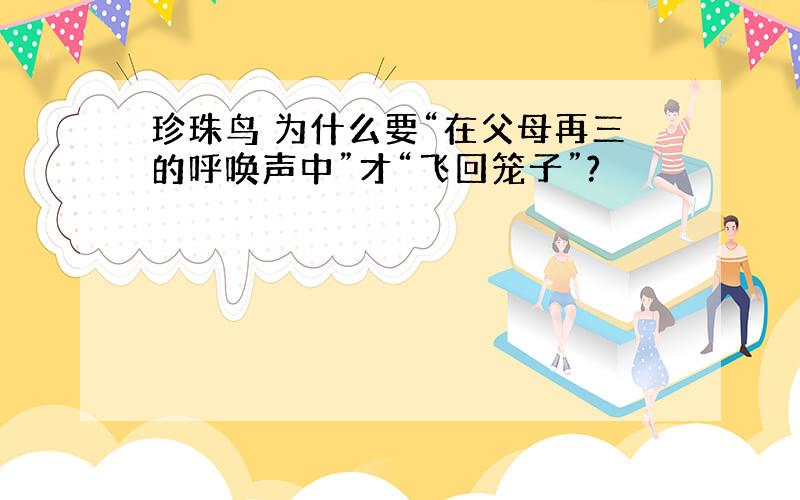 珍珠鸟 为什么要“在父母再三的呼唤声中”才“飞回笼子”?